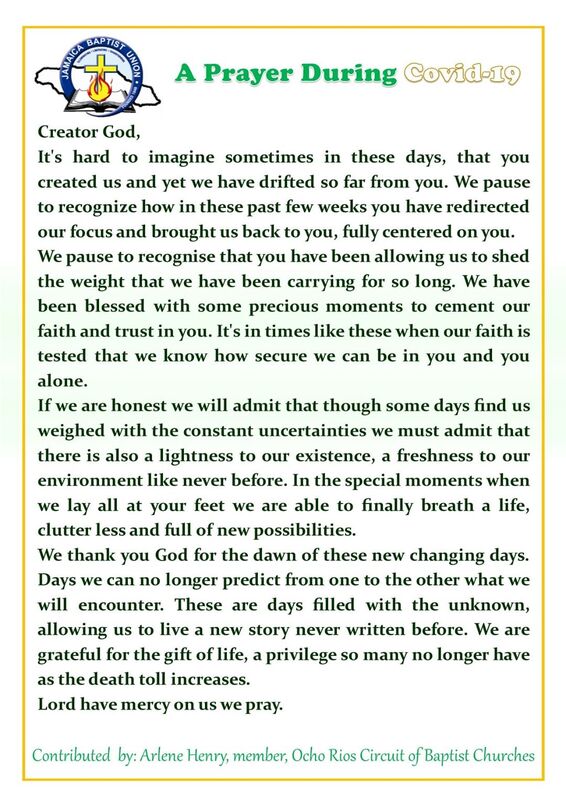 JAMAICA BAPTIST UNION

A Prayer During Covid-19

Creator God,
It's hard to imagine sometimes in these days, that you created us and yet we have drifted so far from you. We pause to recognize how in these past few weeks you have redirected our focus and brought us back to you, fully centered on you.
We pause to recognise that you have been allowing us to shed the weight that we have been carrying for so long. We have been blessed with some precious moments to cement our faith and trust in you. It's in times like these when our faith is tested that we know how secure we can be in you and you alone.
If we are honest we will admit that though some days find us weighed with the constant uncertainties we must admit that there is also a lightness to our existence, a freshness to our environment like never before. In the special moments when we lay all at your feet we are able to finally breath a life, clutter less and full of new possibilities.
We thank you God for the dawn of these new changing days. Days we can no longer predict from one to the other what we will encounter. These are days filled with the unknown, allowing us to live a new story never written before. We are grateful for the gift of life, a privilege so many no longer have as the death toll increases.
Lord have mercy on us we pray.

Contributed by: Arlene Henry, member, Ocho Rios Circuit of Baptist Churches